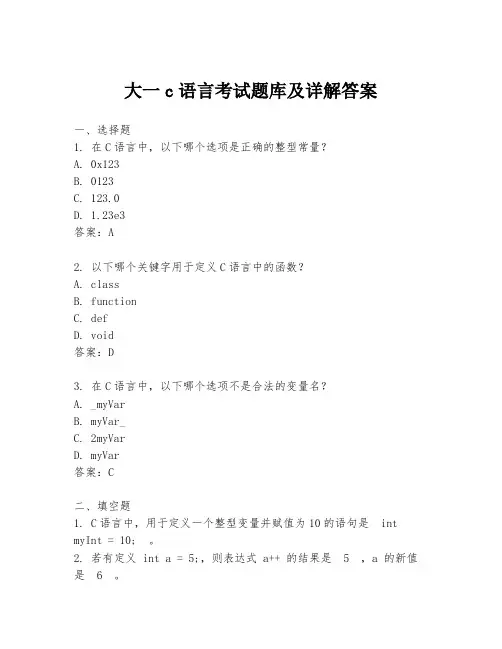 大一 c 语言考试题库及详解答案

一、选择题
1. 在 C 语言中，以下哪个选项是正确的整型常量？
A. 0x123
B. 0123
C. 123.0
D. 1.23e3
答案：A

2. 以下哪个关键字用于定义 C 语言中的函数？
A. class
B. function
C. def
D. void
答案：D

3. 在 C 语言中，以下哪个选项不是合法的变量名？
A. _myVar
B. myVar_
C. 2myVar
D. myVar
答案：C

二、填空题
1. C 语言中，用于定义一个整型变量并赋值为 10 的语句是 int myInt = 10; 。
2. 若有定义 int a = 5;，则表达式 a++ 的结果是 5 ，a 的新值是 6 。